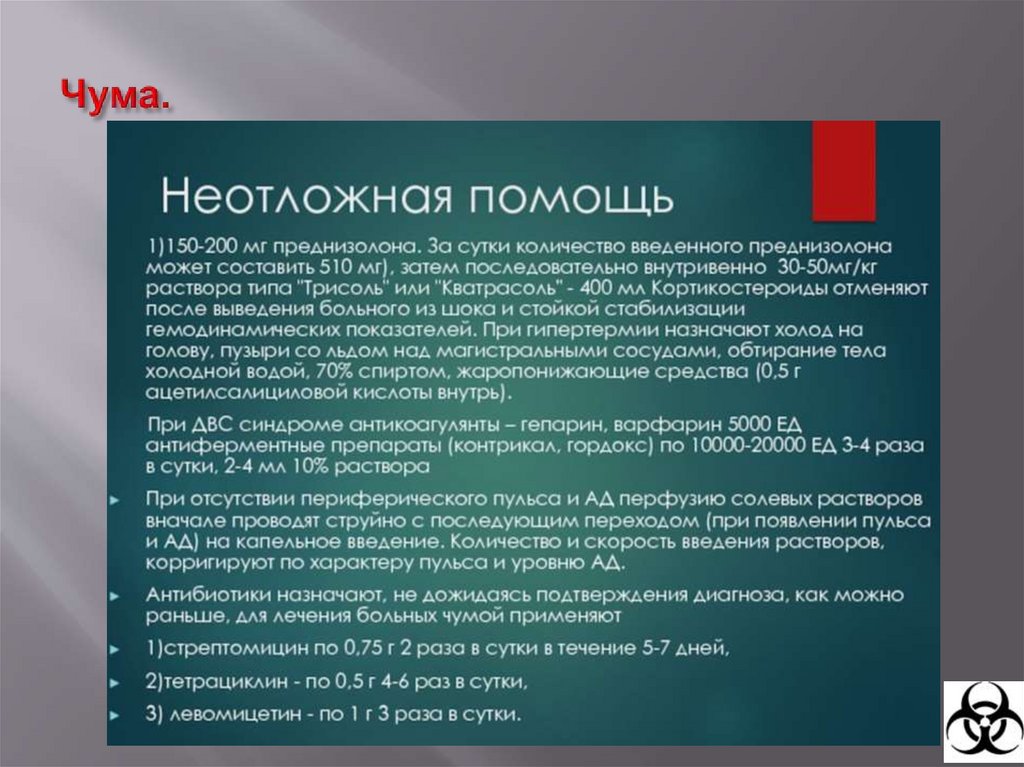 Чума.

Неотложная помощь

1)150-200 мг преднизолона. За сутки количество введенного преднизолона может составить 510 мг), затем последовательно внутривенно 30-50мг/кг раствора типа "Трисоль" или "Кватрасоль" - 400 мл Кортикостероиды отменяют после выведения больного из шока и стойкой стабилизации гемодинамических показателей. При гипертермии назначают холод на голову, пузыри со льдом над магистральными сосудами, обтирание тела холодной водой, 70% спиртом, жаропонижающие средства (0,5 г ацетилсалициловой кислоты внутрь).

При ДВС синдроме антикоагулянты – гепарин, варфарин 5000 ЕД антиферментные препараты (контрикал, гордокс) по 10000-20000 ЕД 3-4 раза в сутки, 2-4 мл 10% раствора

При отсутствии периферического пульса и АД перфузию солевых растворов вначале проводят струйно с последующим переходом (при появлении пульса и АД) на капельное введение. Количество и скорость введения растворов, корригируют по характеру пульса и уровню АД.

Антибиотики назначают, не дожидаясь подтверждения диагноза, как можно раньше, для лечения больных чумой применяют

1)стрептомицин по 0,75 г 2 раза в сутки в течение 5-7 дней,

2)тетрациклин - по 0,5 г 4-6 раз в сутки,

3) левомицетин - по 1 г 3 раза в сутки.